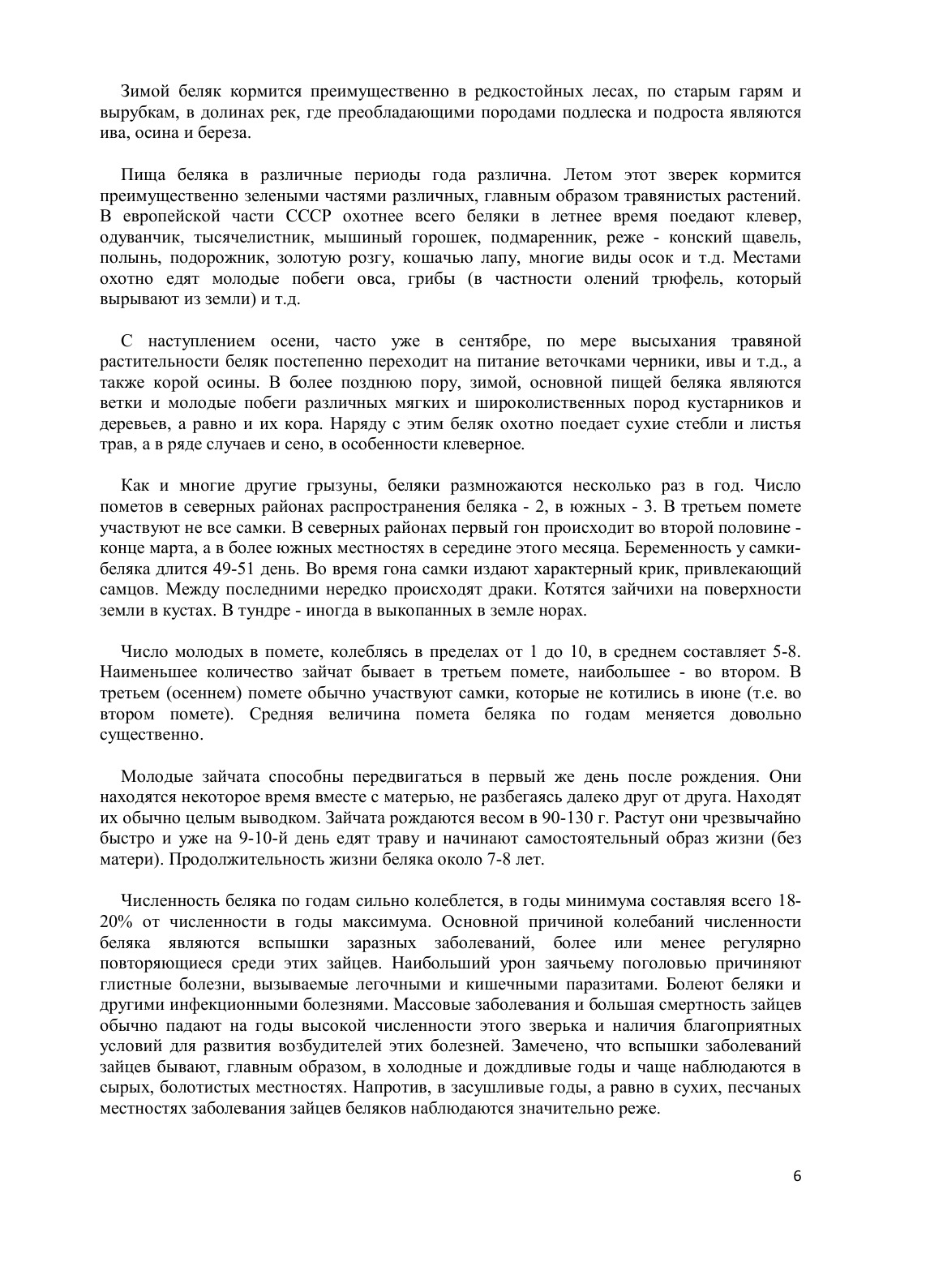 Зимой беляк кормится преимущественно в редкостойных лесах, по старым гарям и вырубкам, в долинах рек, где преобладающими породами подлеска и подроста являются ива, осина и береза.

Пища беляка в различные периоды года различна. Летом этот зверек кормится преимущественно зелеными частями различных, главным образом травянистых растений. В европейской части СССР охотнее всего беляки в летнее время поедают клевер, одуванчик, тысячелистник, мышиный горошек, подмаренник, реже - конский щавель, полынь, подорожник, золотую розгу, кошачью лапу, многие виды осок и т.д. Местами охотно едят молодые побеги овса, грибы (в частности олений трюфель, который вырывают из земли) и т.д.

С наступлением осени, часто уже в сентябре, по мере высыхания травяной растительности беляк постепенно переходит на питание веточками черники, ивы и т.д., а также корой осины. В более позднюю пору, зимой, основной пищей беляка являются ветки и молодые побеги различных мягких и широколиственных пород кустарников и деревьев, а равно и их кора. Наряду с этим беляк охотно поедает сухие стебли и листья трав, а в ряде случаев и сено, в особенности клеверное.

Как и многие другие грызуны, беляки размножаются несколько раз в год. Число пометов в северных районах распространения беляка - 2, в южных - 3. В третьем помете участвуют не все самки. В северных районах первый гон происходит во второй половине - конце марта, а в более южных местностях в середине этого месяца. Беременность у самки-беляка длится 49-51 день. Во время гона самки издают характерный крик, привлекающий самцов. Между последними нередко происходят драки. Котятся зайчихи на поверхности земли в кустах. В тундре - иногда в выкопанных в земле норах.

Число молодых в помете, колеблясь в пределах от 1 до 10, в среднем составляет 5-8. Наименьшее количество зайчат бывает в третьем помете, наибольшее - во втором. В третьем (осеннем) помете обычно участвуют самки, которые не котились в июне (т.е. во втором помете). Средняя величина помета беляка по годам меняется довольно существенно.

Молодые зайчата способны передвигаться в первый же день после рождения. Они находятся некоторое время вместе с матерью, не разбегаясь далеко друг от друга. Находят их обычно целым выводком. Зайчата рождаются весом в 90-130 г. Растут они чрезвычайно быстро и уже на 9-10-й день едят траву и начинают самостоятельный образ жизни (без матери). Продолжительность жизни беляка около 7-8 лет.

Численность беляка по годам сильно колеблется, в годы минимума составляя всего 18-20% от численности в годы максимума. Основной причиной колебаний численности беляка являются вспышки заразных заболеваний, более или менее регулярно повторяющиеся среди этих зайцев. Наибольший урон заячьему поголовью причиняют глистные болезни, вызываемые легочными и кишечными паразитами. Болеют беляки и другими инфекционными болезнями. Массовые заболевания и большая смертность зайцев обычно падают на годы высокой численности этого зверька и наличия благоприятных условий для развития возбудителей этих болезней. Замечено, что вспышки заболеваний зайцев бывают, главным образом, в холодные и дождливые годы и чаще наблюдаются в сырых, болотистых местностях. Напротив, в засушливые годы, а равно в сухих, песчаных местностях заболевания зайцев беляков наблюдаются значительно реже.

6